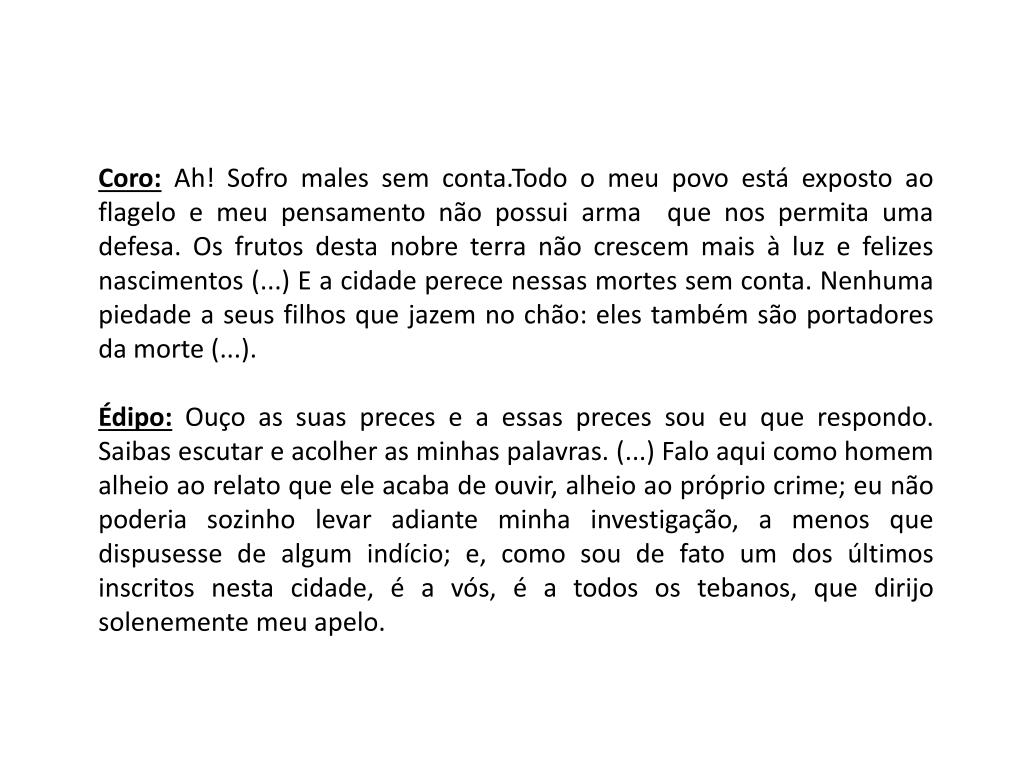 Coro: Ah! Sofro males sem conta.Todo o meu povo está exposto ao flagelo e meu pensamento não possui arma que nos permita uma defesa. Os frutos desta nobre terra não crescem mais à luz e felizes nascimentos (...) E a cidade perece nessas mortes sem conta. Nenhuma piedade a seus filhos que jazem no chão: eles também são portadores da morte (...).

Édipo: Ouço as suas preces e a essas preces sou eu que respondo. Saibas escutar e acolher as minhas palavras. (...) Falo aqui como homem alheio ao relato que ele acaba de ouvir, alheio ao próprio crime; eu não poderia sozinho levar adiante minha investigação, a menos que dispusesse de algum indício; e, como sou de fato um dos últimos inscritos nesta cidade, é a vós, é a todos os tebanos, que dirijo solenemente meu apelo.